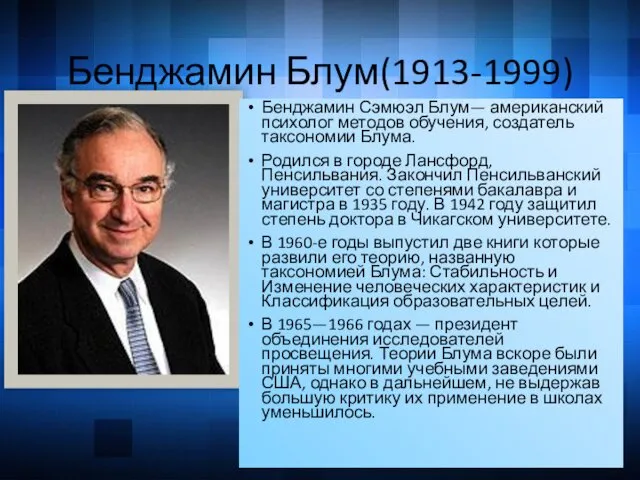 Бенджамин Блум(1913-1999)

• Бенджамин Сэмюэл Блум— американский психолог методов обучения, создатель таксономии Блума.

• Родился в городе Лансфорд, Пенсильвания. Закончил Пенсильванский университет со степенями бакалавра и магистра в 1935 году. В 1942 году защитил степень доктора в Чикагском университете.

• В 1960-е годы выпустил две книги которые развили его теорию, названную таксономией Блума: Стабильность и Изменение человеческих характеристик и Классификация образовательных целей.

• В 1965—1966 годах — президент объединения исследователей просвещения. Теории Блума вскоре были приняты многими учебными заведениями США, однако в дальнейшем, не выдержав большую критику их применение в школах уменьшилось.